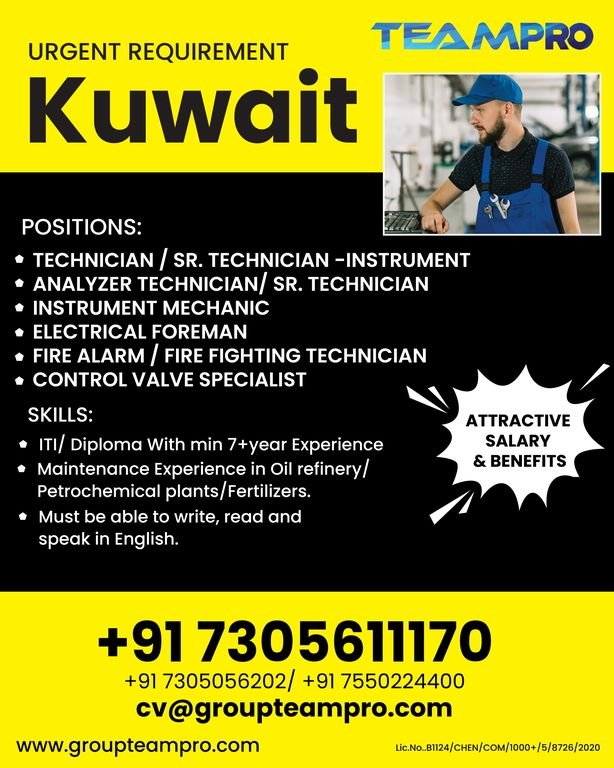 TEAMPRO

URGENT REQUIREMENT

Kuwait

POSITIONS:

• TECHNICIAN / SR. TECHNICIAN -INSTRUMENT
• ANALYZER TECHNICIAN/ SR. TECHNICIAN
• INSTRUMENT MECHANIC
• ELECTRICAL FOREMAN
• FIRE ALARM / FIRE FIGHTING TECHNICIAN
• CONTROL VALVE SPECIALIST

SKILLS:

• ITI/ Diploma With min 7+year Experience
• Maintenance Experience in Oil refinery/ Petrochemical plants/Fertilizers.
• Must be able to write, read and speak in English.

ATTRACTIVE
SALARY
& BENEFITS

+91 7305611170

+91 7305056202/ +91 7550224400

cv@groupteampro.com

www.groupteampro.com

Lic.No..B1124/CHEN/COM/1000+/5/8726/2020